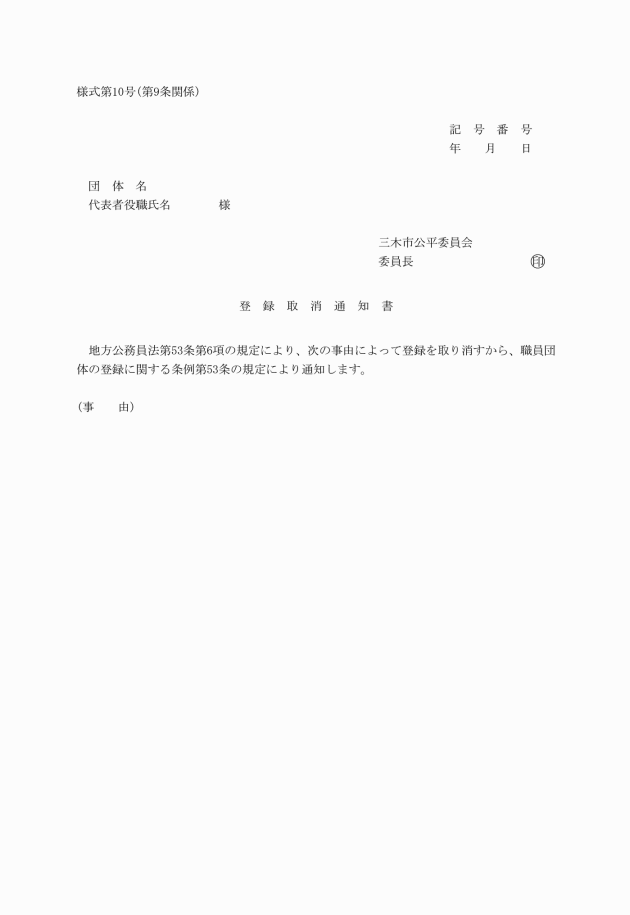 様式第10号(第9条関係)

記　号　番　号
年　　月　　日

団　体　名
代表者役職氏名　　　　様

三木市公平委員会
委員長　　　　　　　　㊞

登　録　取　消　通　知　書

地方公務員法第53条第6項の規定により、次の事由によって登録を取り消すから、職員団体の登録に関する条例第53条の規定により通知します。

(事　　由)